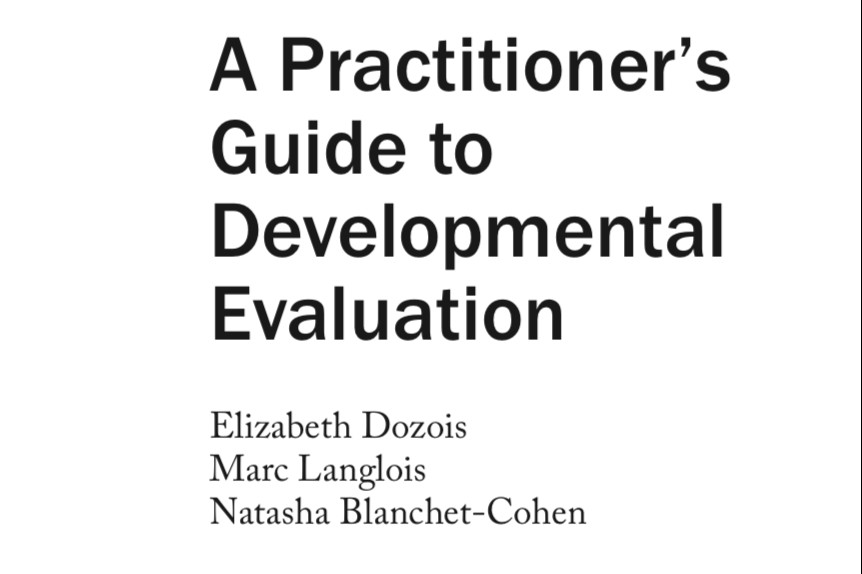 A Practitioner's Guide to Developmental Evaluation

Elizabeth Dozois
Marc Langlois
Natasha Blanchet-Cohen